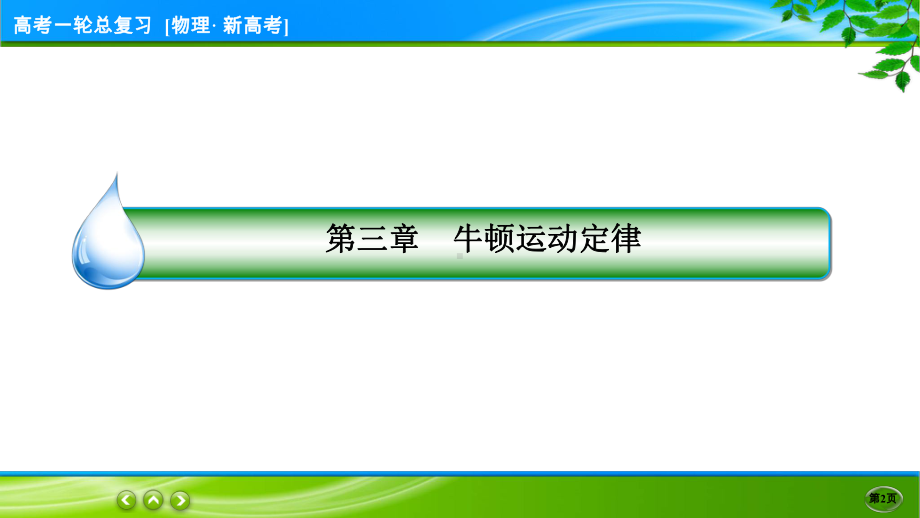 高考一轮总复习 [物理· 新高考]

第三章　牛顿运动定律

第2页